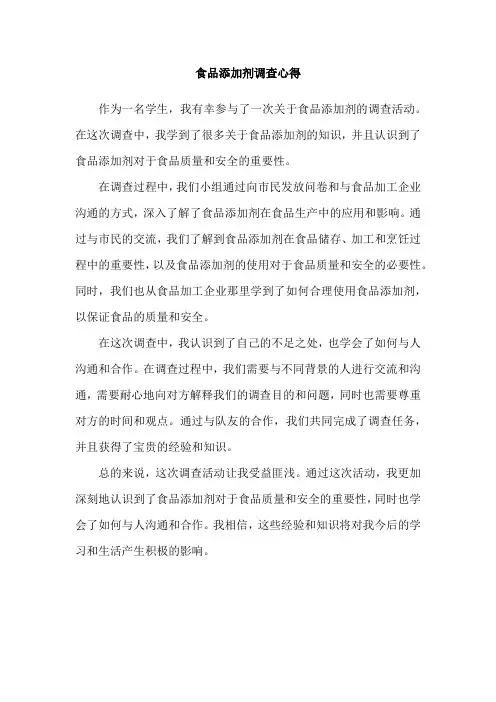 食品添加剂调查心得

作为一名学生，我有幸参与了一次关于食品添加剂的调查活动。在这次调查中，我学到了很多关于食品添加剂的知识，并且认识到了食品添加剂对于食品质量和安全的重要性。

在调查过程中，我们小组通过向市民发放问卷和与食品加工企业沟通的方式，深入了解了食品添加剂在食品生产中的应用和影响。通过与市民的交流，我们了解到食品添加剂在食品储存、加工和烹饪过程中的重要性，以及食品添加剂的使用对于食品质量和安全的必要性。同时，我们也从食品加工企业那里学到了如何合理使用食品添加剂，以保证食品的质量和安全。

在这次调查中，我认识到了自己的不足之处，也学会了如何与人沟通和合作。在调查过程中，我们需要与不同背景的人进行交流和沟通，需要耐心地向对方解释我们的调查目的和问题，同时也需要尊重对方的时间和观点。通过与队友的合作，我们共同完成了调查任务，并且获得了宝贵的经验和知识。

总的来说，这次调查活动让我受益匪浅。通过这次活动，我更加深刻地认识到了食品添加剂对于食品质量和安全的重要性，同时也学会了如何与人沟通和合作。我相信，这些经验和知识将对我今后的学习和生活产生积极的影响。